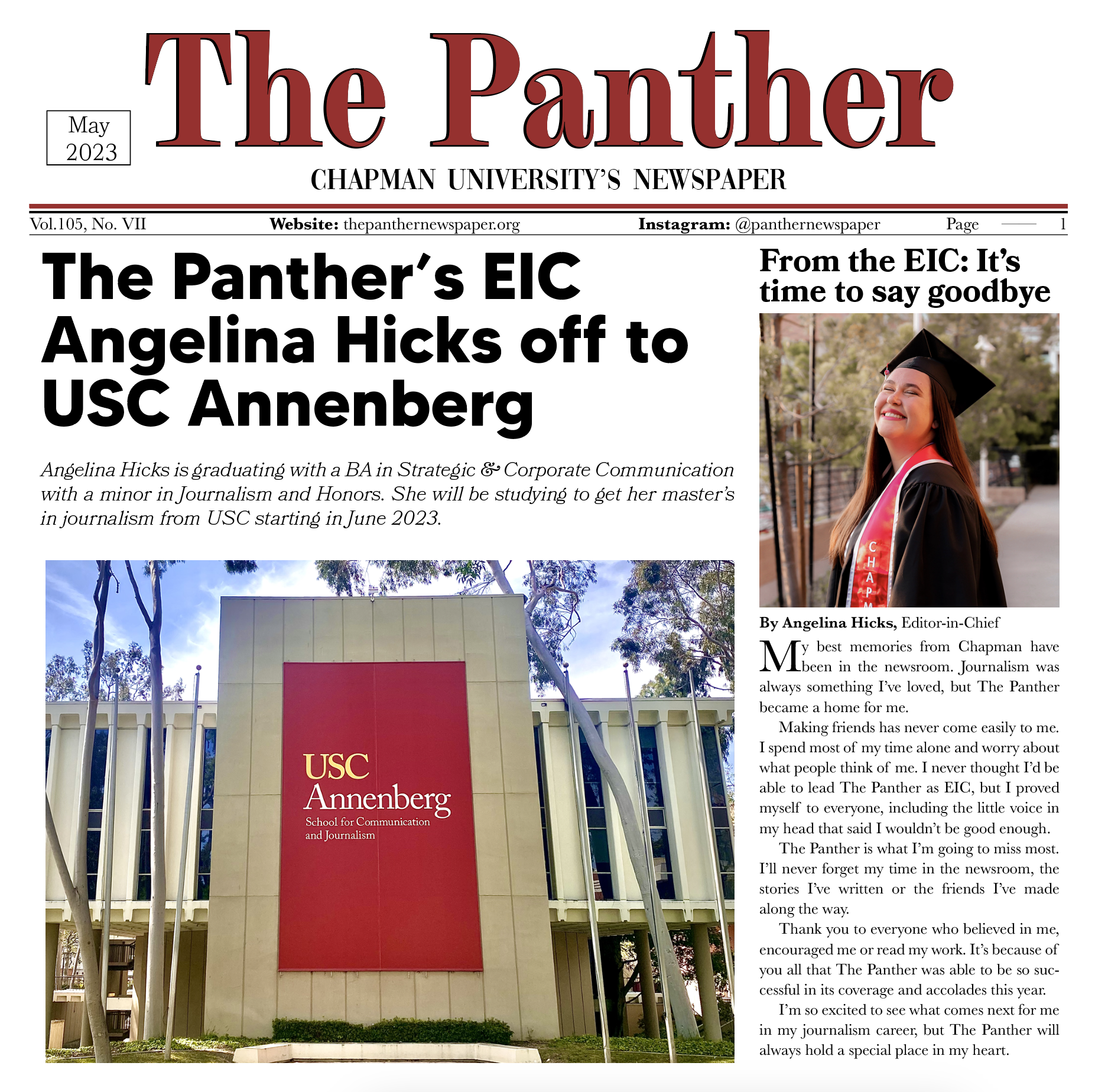 May 2023

The Panther

CHAPMAN UNIVERSITY'S NEWSPAPER

Vol.105, No. VII Website: thepanthernewspaper.org Instagram: @panthernewspaper Page 1

The Panther's EIC Angelina Hicks off to USC Annenberg

Angelina Hicks is graduating with a BA in Strategic & Corporate Communication with a minor in Journalism and Honors. She will be studying to get her master's in journalism from USC starting in June 2023.

USC Annenberg
School for Communication and Journalism

From the EIC: It's time to say goodbye

CHAPM

By Angelina Hicks, Editor-in-Chief

My best memories from Chapman have been in the newsroom. Journalism was always something I've loved, but The Panther became a home for me.

Making friends has never come easily to me. I spend most of my time alone and worry about what people think of me. I never thought I'd be able to lead The Panther as EIC, but I proved myself to everyone, including the little voice in my head that said I wouldn't be good enough.

The Panther is what I'm going to miss most. I'll never forget my time in the newsroom, the stories I've written or the friends I've made along the way.

Thank you to everyone who believed in me, encouraged me or read my work. It's because of you all that The Panther was able to be so successful in its coverage and accolades this year.

I'm so excited to see what comes next for me in my journalism career, but The Panther will always hold a special place in my heart.